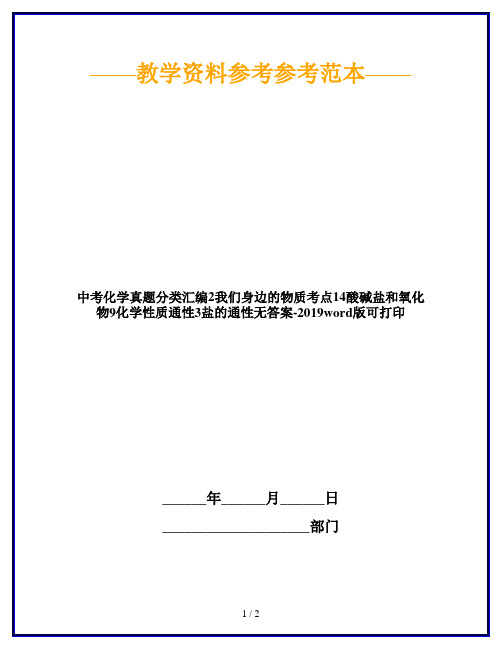 ——教学资料参考参考范本——

中考化学真题分类汇编2我们身边的物质考点14酸碱盐和氧化物9化学性质通性3盐的通性无答案-2019word版可打印

______年______月______日

____________________部门

1 / 2